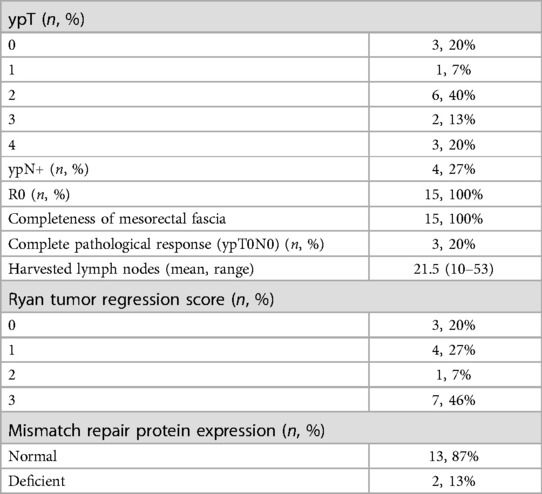 | ypT (*n*, %) | |
|---|---|
| 0 | 3, 20% |
| 1 | 1, 7% |
| 2 | 6, 40% |
| 3 | 2, 13% |
| 4 | 3, 20% |
| ypN+ (*n*, %) | 4, 27% |
| R0 (*n*, %) | 15, 100% |
| Completeness of mesorectal fascia | 15, 100% |
| Complete pathological response (ypT0N0) (*n*, %) | 3, 20% |
| Harvested lymph nodes (mean, range) | 21.5 (10–53) |
| Ryan tumor regression score (*n*, %) | |
| 0 | 3, 20% |
| 1 | 4, 27% |
| 2 | 1, 7% |
| 3 | 7, 46% |
| Mismatch repair protein expression (*n*, %) | |
| Normal | 13, 87% |
| Deficient | 2, 13% |